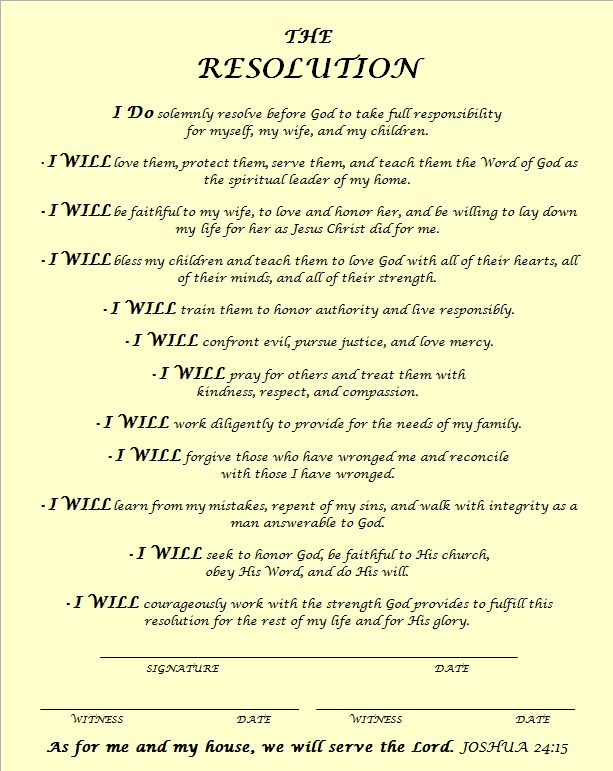 THE
RESOLUTION

I Do solemnly resolve before God to take full responsibility for myself, my wife, and my children.

- I WILL love them, protect them, serve them, and teach them the Word of God as the spiritual leader of my home.

- I WILL be faithful to my wife, to love and honor her, and be willing to lay down my life for her as Jesus Christ did for me.

- I WILL bless my children and teach them to love God with all of their hearts, all of their minds, and all of their strength.

- I WILL train them to honor authority and live responsibly.

- I WILL confront evil, pursue justice, and love mercy.

- I WILL pray for others and treat them with kindness, respect, and compassion.

- I WILL work diligently to provide for the needs of my family.

- I WILL forgive those who have wronged me and reconcile with those I have wronged.

- I WILL learn from my mistakes, repent of my sins, and walk with integrity as a man answerable to God.

- I WILL seek to honor God, be faithful to His church, obey His Word, and do His will.

- I WILL courageously work with the strength God provides to fulfill this resolution for the rest of my life and for His glory.

SIGNATURE DATE

WITNESS DATE WITNESS DATE

As for me and my house, we will serve the Lord. JOSHUA 24:15